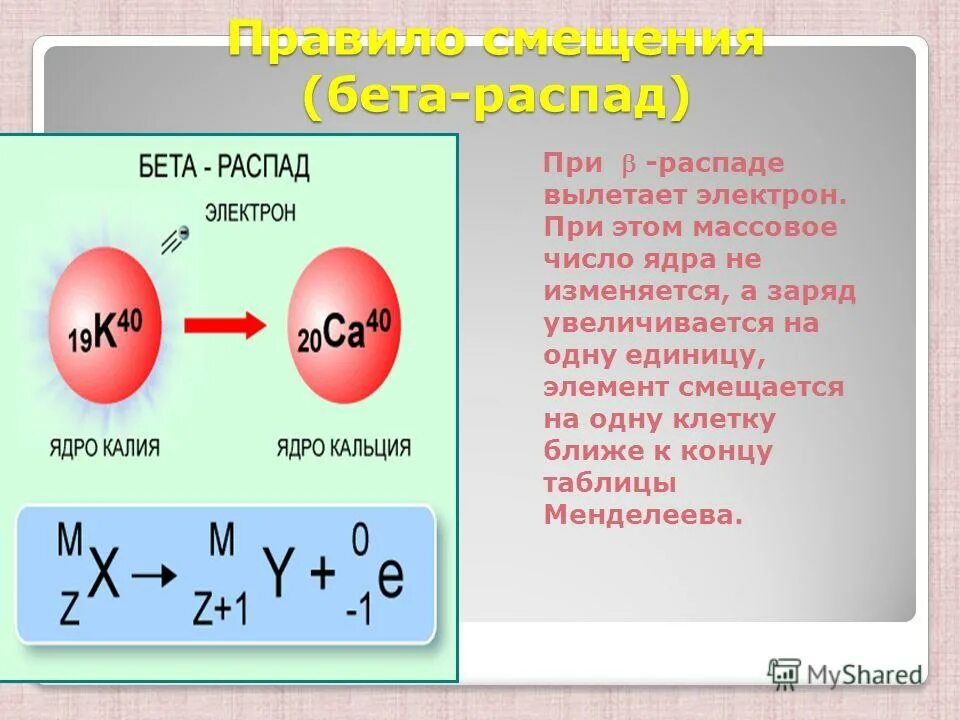 Правило смещения (бета-распад)

БЕТА - РАСПАД

ЭЛЕКТРОН

$_{19}K^{40}$

$_{20}Ca^{40}$

ЯДРО КАЛИЯ

ЯДРО КАЛЬЦИЯ

$^{M}_{Z}X \rightarrow ^{M}_{Z+1}Y + ^{0}_{-1}e$

При $\beta$ -распаде вылетает электрон. При этом массовое число ядра не изменяется, а заряд увеличивается на одну единицу, элемент смещается на одну клетку ближе к концу таблицы Менделеева.

MyShared